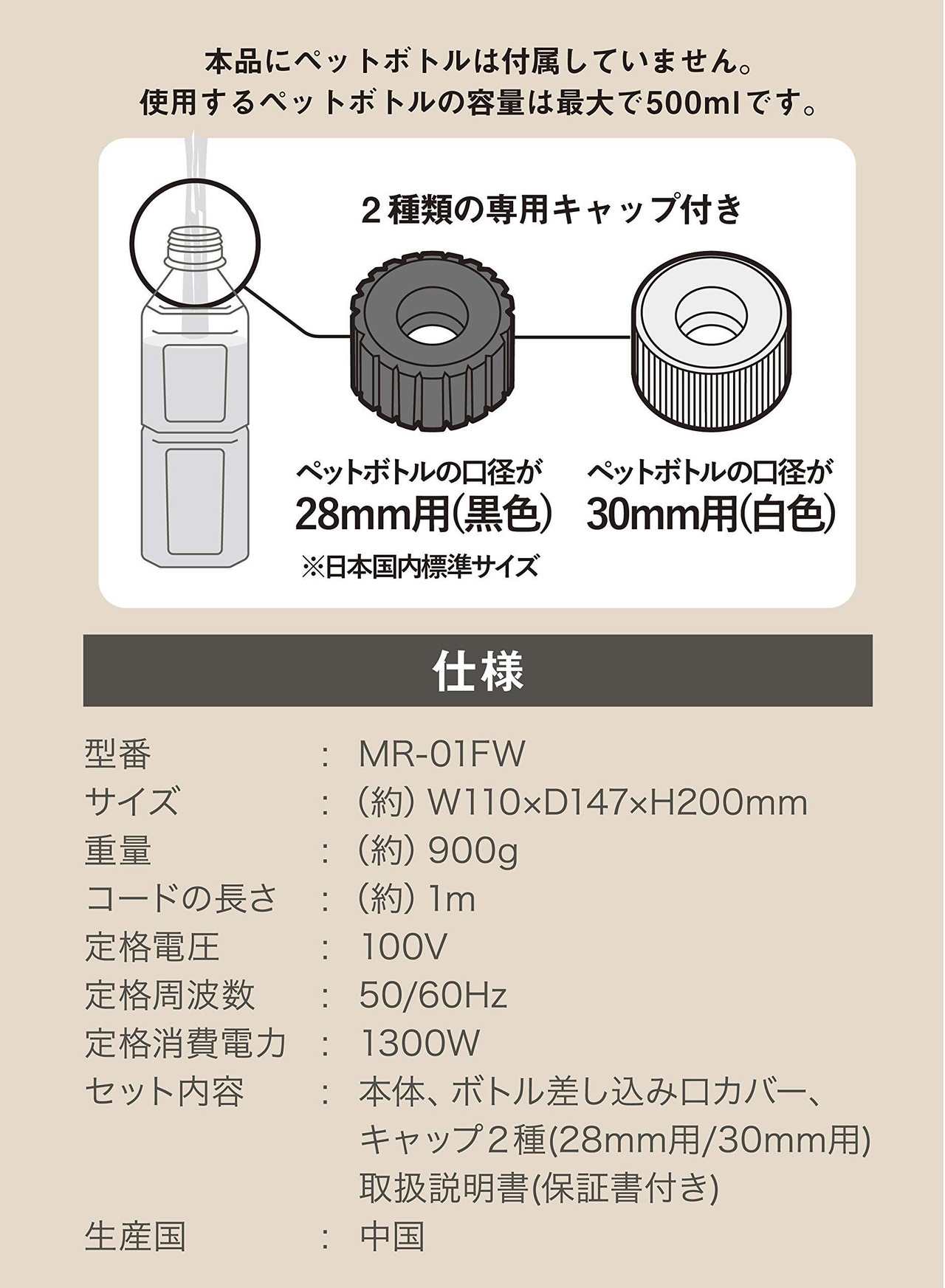 本品にペットボトルは付属していません。
使用するペットボトルの容量は最大で500mlです。

2種類の専用キャップ付き

ペットボトルの口径が
28mm用(黒色)
※日本国内標準サイズ

ペットボトルの口径が
30mm用(白色)

仕様

型番 : MR-01FW
サイズ : (約) W110×D147×H200mm
重量 : (約) 900g
コードの長さ : (約) 1m
定格電圧 : 100V
定格周波数 : 50/60Hz
定格消費電力 : 1300W
セット内容 : 本体、ボトル差し込み口カバー、
キャップ2種(28mm用/30mm用)
取扱説明書(保証書付き)
生産国 : 中国